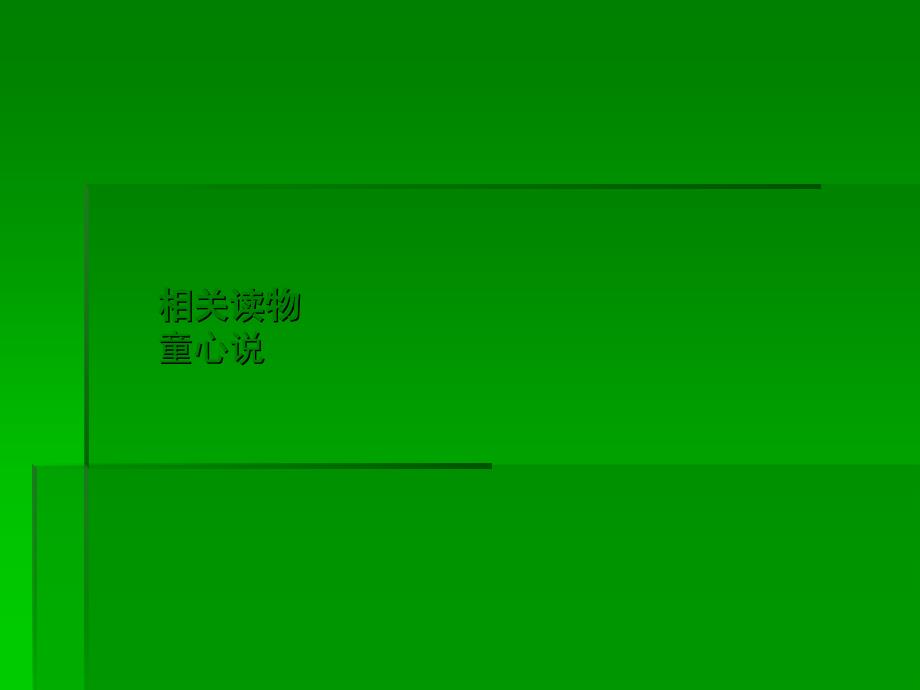 相关读物
童心说